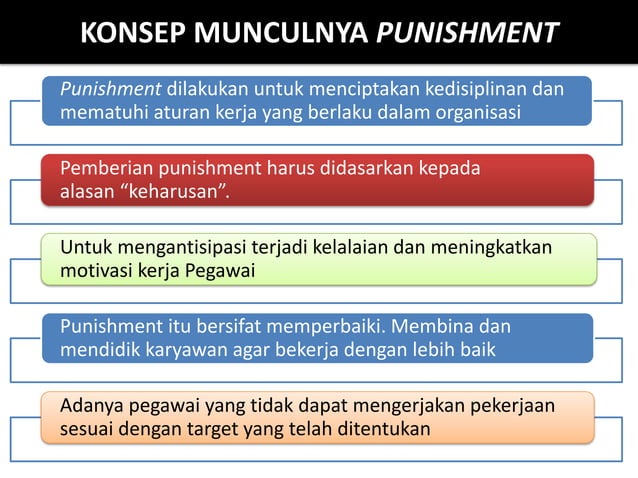 KONSEP MUNCULNYA PUNISHMENT

Punishment dilakukan untuk menciptakan kedisiplinan dan mematuhi aturan kerja yang berlaku dalam organisasi

Pemberian punishment harus didasarkan kepada alasan “keharusan”.

Untuk mengantisipasi terjadi kelalaian dan meningkatkan motivasi kerja Pegawai

Punishment itu bersifat memperbaiki. Membina dan mendidik karyawan agar bekerja dengan lebih baik

Adanya pegawai yang tidak dapat mengerjakan pekerjaan sesuai dengan target yang telah ditentukan